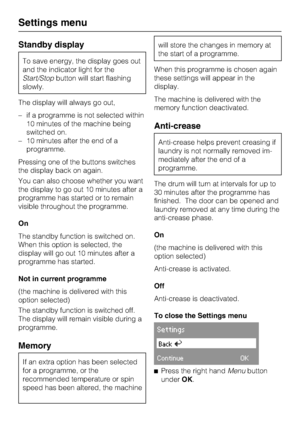 Settings menu

Standby display

To save energy, the display goes out and the indicator light for the Start/Stop button will start flashing slowly.

The display will always go out,

– if a programme is not selected within 10 minutes of the machine being switched on.
– 10 minutes after the end of a programme.

Pressing one of the buttons switches the display back on again.

You can also choose whether you want the display to go out 10 minutes after a programme has started or to remain visible throughout the programme.

On

The standby function is switched on. When this option is selected, the display will go out 10 minutes after a programme has started.

Not in current programme

(the machine is delivered with this option selected)

The standby function is switched off. The display will remain visible during a programme.

Memory

If an extra option has been selected for a programme, or the recommended temperature or spin speed has been altered, the machine will store the changes in memory at the start of a programme.

When this programme is chosen again these settings will appear in the display.

The machine is delivered with the memory function deactivated.

Anti-crease

Anti-crease helps prevent creasing if laundry is not normally removed immediately after the end of a programme.

The drum will turn at intervals for up to 30 minutes after the programme has finished. The door can be opened and laundry removed at any time during the anti-crease phase.

On

(the machine is delivered with this option selected)

Anti-crease is activated.

Off

Anti-crease is deactivated.

To close the Settings menu

Settings
Back ↵
Continue OK

■ Press the right hand Menu button under OK.